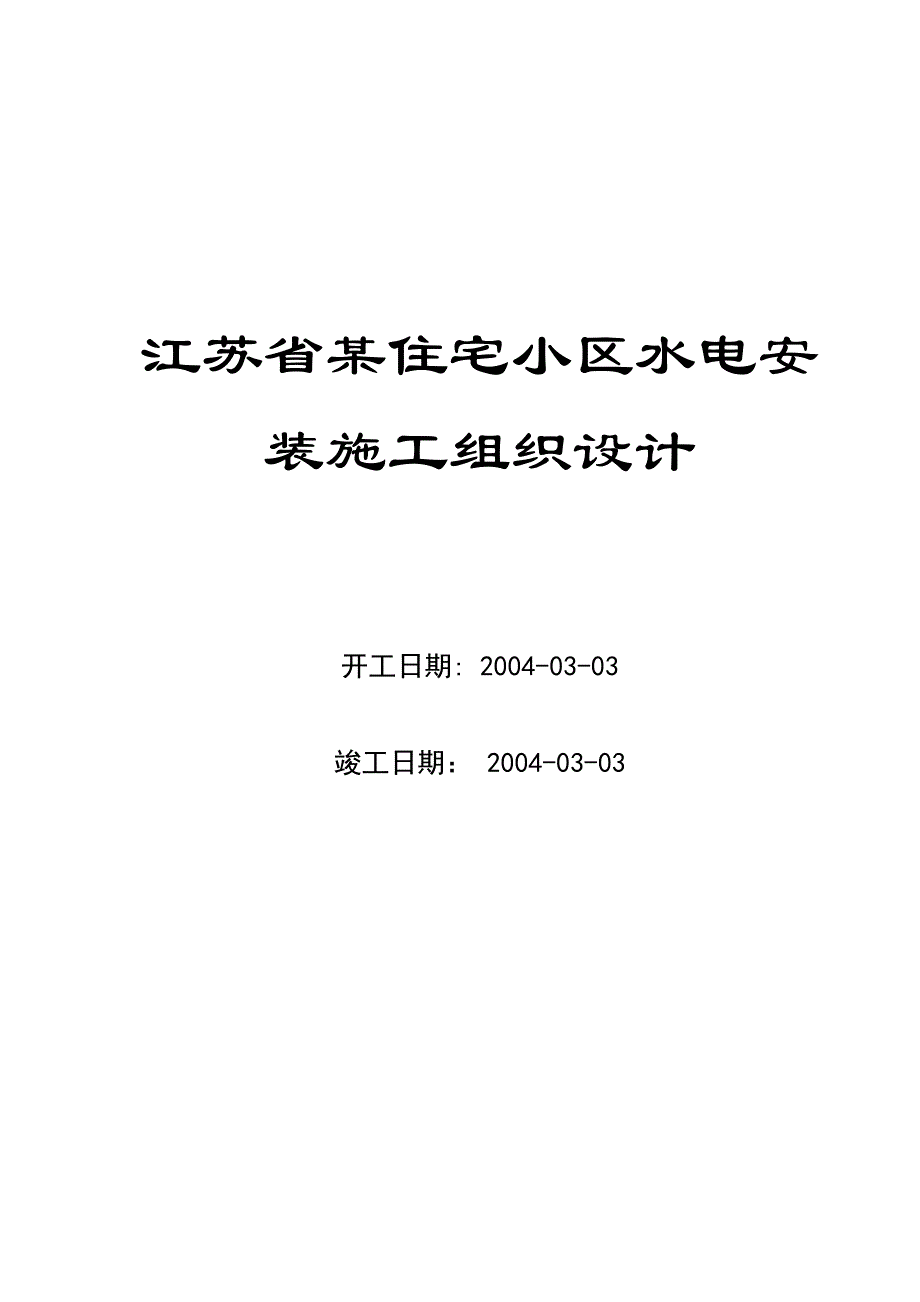 江苏省某住宅小区水电安装施工组织设计

开工日期: 2004-03-03

竣工日期： 2004-03-03